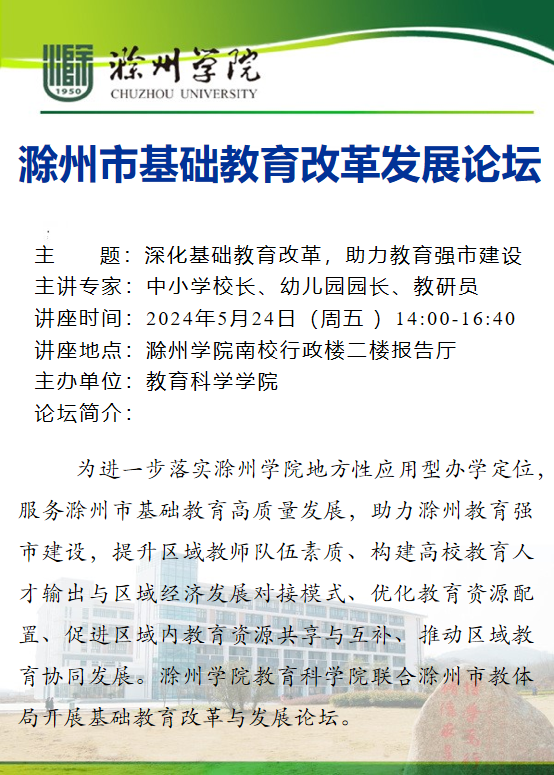 1950

滁州学院
CHUZHOU UNIVERSITY

滁州市基础教育改革发展论坛

主　　题：深化基础教育改革，助力教育强市建设
主讲专家：中小学校长、幼儿园园长、教研员
讲座时间：2024年5月24日（周五）14:00-16:40
讲座地点：滁州学院南校行政楼二楼报告厅
主办单位：教育科学学院
论坛简介：

为进一步落实滁州学院地方性应用型办学定位，服务滁州市基础教育高质量发展，助力滁州教育强市建设，提升区域教师队伍素质、构建高校教育人才输出与区域经济发展对接模式、优化教育资源配置、促进区域内教育资源共享与互补、推动区域教育协同发展。滁州学院教育科学学院联合滁州市教体局开展基础教育改革与发展论坛。